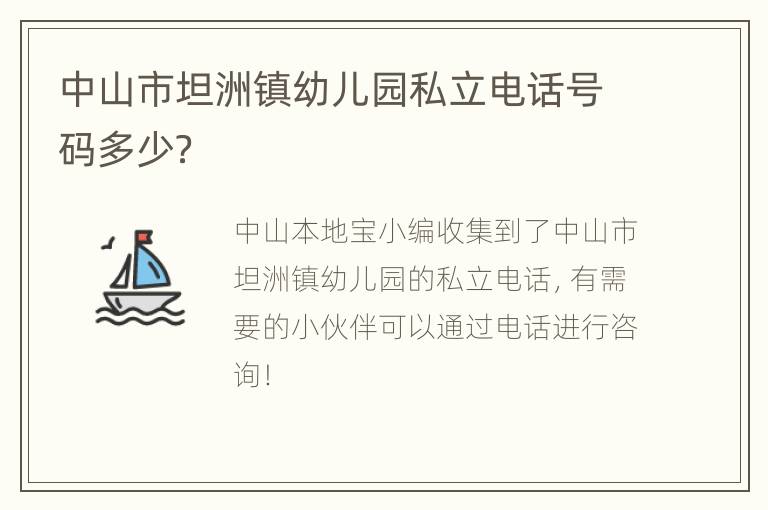 中山市坦洲镇幼儿园私立电话号码多少?

中山本地宝小编收集到了中山市坦洲镇幼儿园的私立电话, 有需要的小伙伴可以通过电话进行咨询!